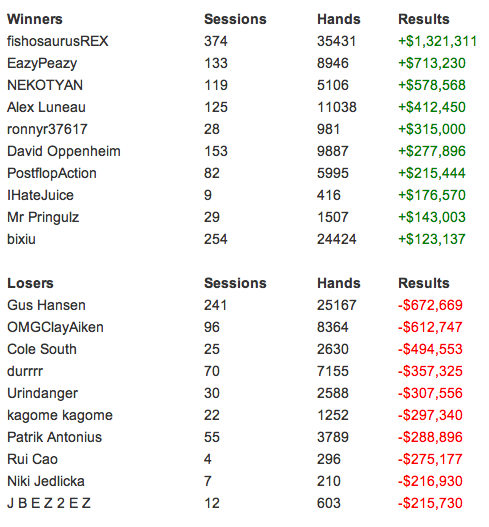 | Winners | Sessions | Hands | Results |
|---|---|---|---|
| fishosaurusREX | 374 | 35431 | +$1,321,311 |
| EazyPeazy | 133 | 8946 | +$713,230 |
| NEKOTYAN | 119 | 5106 | +$578,568 |
| Alex Luneau | 125 | 11038 | +$412,450 |
| ronnyr37617 | 28 | 981 | +$315,000 |
| David Oppenheim | 153 | 9887 | +$277,896 |
| PostflopAction | 82 | 5995 | +$215,444 |
| IHateJuice | 9 | 416 | +$176,570 |
| Mr Pringulz | 29 | 1507 | +$143,003 |
| bixiu | 254 | 24424 | +$123,137 |

| Losers | Sessions | Hands | Results |
|---|---|---|---|
| Gus Hansen | 241 | 25167 | -$672,669 |
| OMGClayAiken | 96 | 8364 | -$612,747 |
| Cole South | 25 | 2630 | -$494,553 |
| durrrr | 70 | 7155 | -$357,325 |
| Urindanger | 30 | 2588 | -$307,556 |
| kagome kagome | 22 | 1252 | -$297,340 |
| Patrik Antonius | 55 | 3789 | -$288,896 |
| Rui Cao | 4 | 296 | -$275,177 |
| Niki Jedlicka | 7 | 210 | -$216,930 |
| J B E Z 2 E Z | 12 | 603 | -$215,730 |